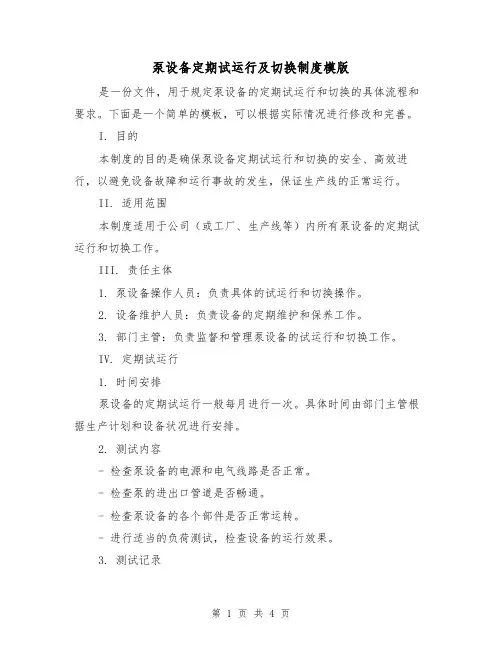 泵设备定期试运行及切换制度模版

是一份文件，用于规定泵设备的定期试运行和切换的具体流程和要求。下面是一个简单的模板，可以根据实际情况进行修改和完善。

I. 目的

本制度的目的是确保泵设备定期试运行和切换的安全、高效进行，以避免设备故障和运行事故的发生，保证生产线的正常运行。

II. 适用范围

本制度适用于公司（或工厂、生产线等）内所有泵设备的定期试运行和切换工作。

III. 责任主体

1. 泵设备操作人员：负责具体的试运行和切换操作。

2. 设备维护人员：负责设备的定期维护和保养工作。

3. 部门主管：负责监督和管理泵设备的试运行和切换工作。

IV. 定期试运行

1. 时间安排

泵设备的定期试运行一般每月进行一次。具体时间由部门主管根据生产计划和设备状况进行安排。

2. 测试内容

- 检查泵设备的电源和电气线路是否正常。

- 检查泵的进出口管道是否畅通。

- 检查泵设备的各个部件是否正常运转。

- 进行适当的负荷测试，检查设备的运行效果。

3. 测试记录

第 1 页 共 4 页